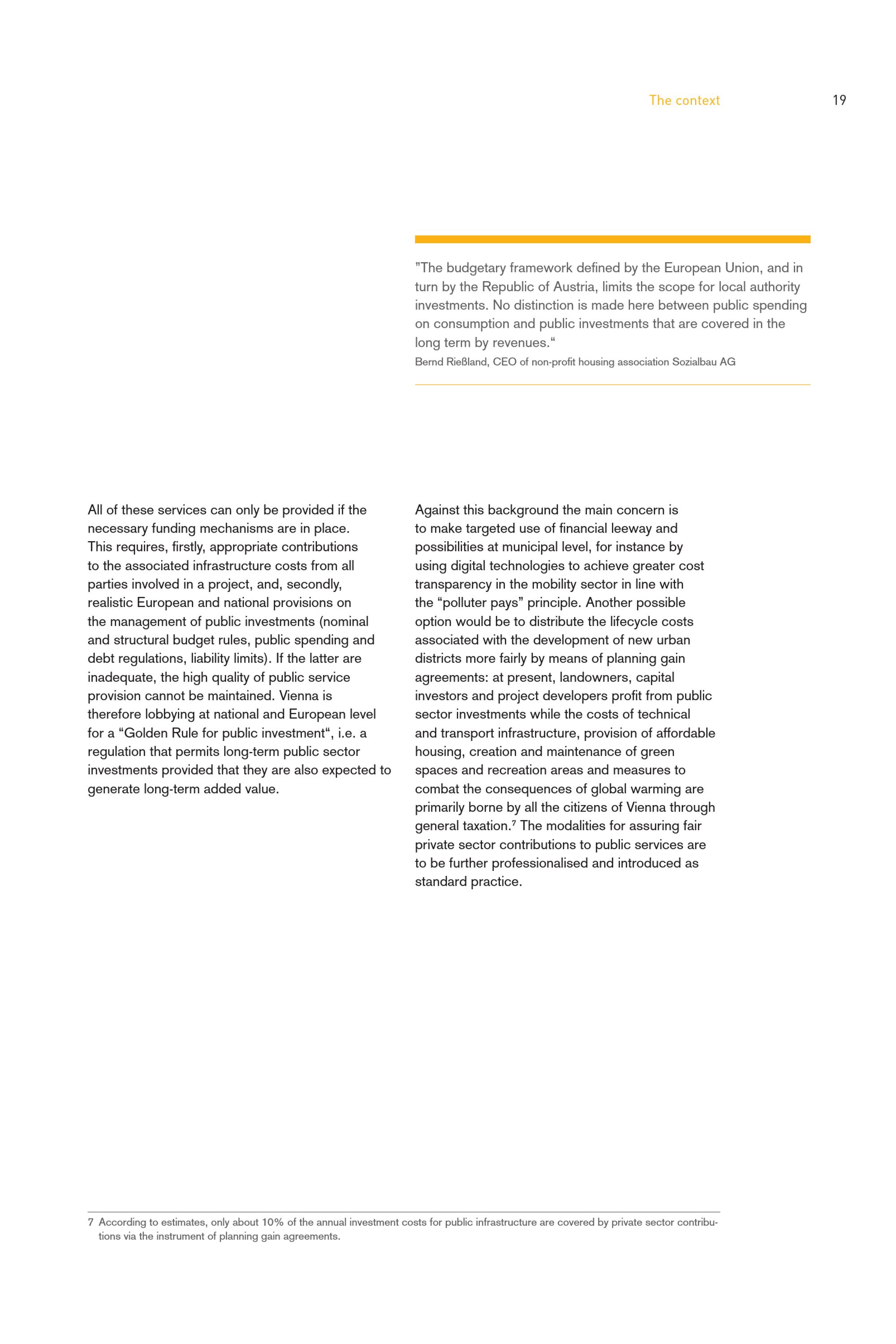 The context 19

”The budgetary framework defined by the European Union, and in turn by the Republic of Austria, limits the scope for local authority investments. No distinction is made here between public spending on consumption and public investments that are covered in the long term by revenues.“
Bernd Rießland, CEO of non-profit housing association Sozialbau AG

All of these services can only be provided if the necessary funding mechanisms are in place. This requires, firstly, appropriate contributions to the associated infrastructure costs from all parties involved in a project, and, secondly, realistic European and national provisions on the management of public investments (nominal and structural budget rules, public spending and debt regulations, liability limits). If the latter are inadequate, the high quality of public service provision cannot be maintained. Vienna is therefore lobbying at national and European level for a “Golden Rule for public investment“, i.e. a regulation that permits long-term public sector investments provided that they are also expected to generate long-term added value.

Against this background the main concern is to make targeted use of financial leeway and possibilities at municipal level, for instance by using digital technologies to achieve greater cost transparency in the mobility sector in line with the “polluter pays” principle. Another possible option would be to distribute the lifecycle costs associated with the development of new urban districts more fairly by means of planning gain agreements: at present, landowners, capital investors and project developers profit from public sector investments while the costs of technical and transport infrastructure, provision of affordable housing, creation and maintenance of green spaces and recreation areas and measures to combat the consequences of global warming are primarily borne by all the citizens of Vienna through general taxation.$^7$ The modalities for assuring fair private sector contributions to public services are to be further professionalised and introduced as standard practice.

7 According to estimates, only about 10% of the annual investment costs for public infrastructure are covered by private sector contributions via the instrument of planning gain agreements.